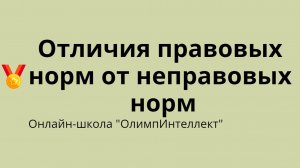 Отличия правовых норм от неправовых норм

Онлайн-школа "ОлимпИнтеллект"